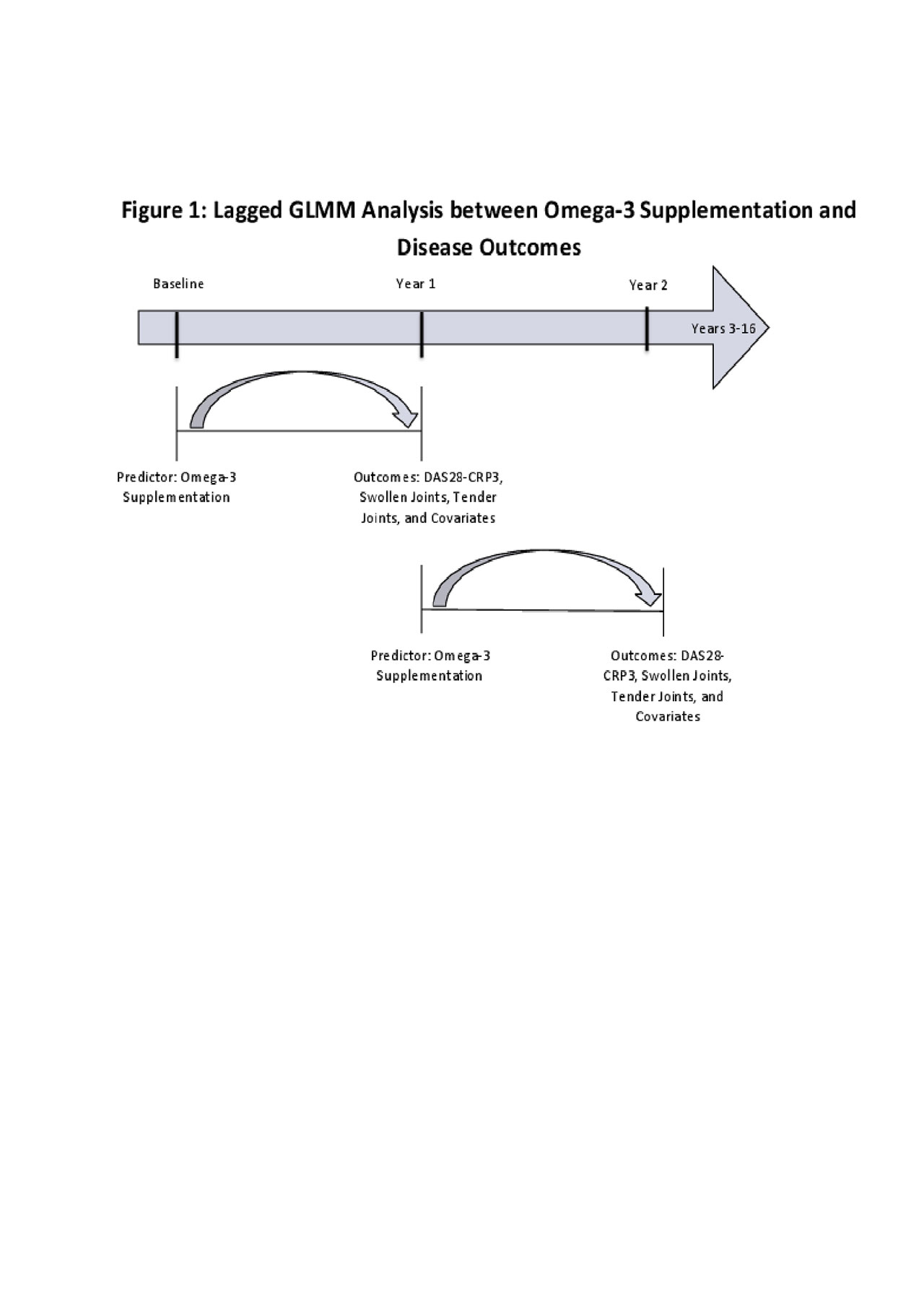 Figure 1: Lagged GLMM Analysis between Omega-3 Supplementation and Disease Outcomes

Baseline

Year 1

Year 2

Years 3-16

Predictor: Omega-3 Supplementation

Outcomes: DAS28-CRP3, Swollen Joints, Tender Joints, and Covariates

Predictor: Omega-3 Supplementation

Outcomes: DAS28-CRP3, Swollen Joints, Tender Joints, and Covariates